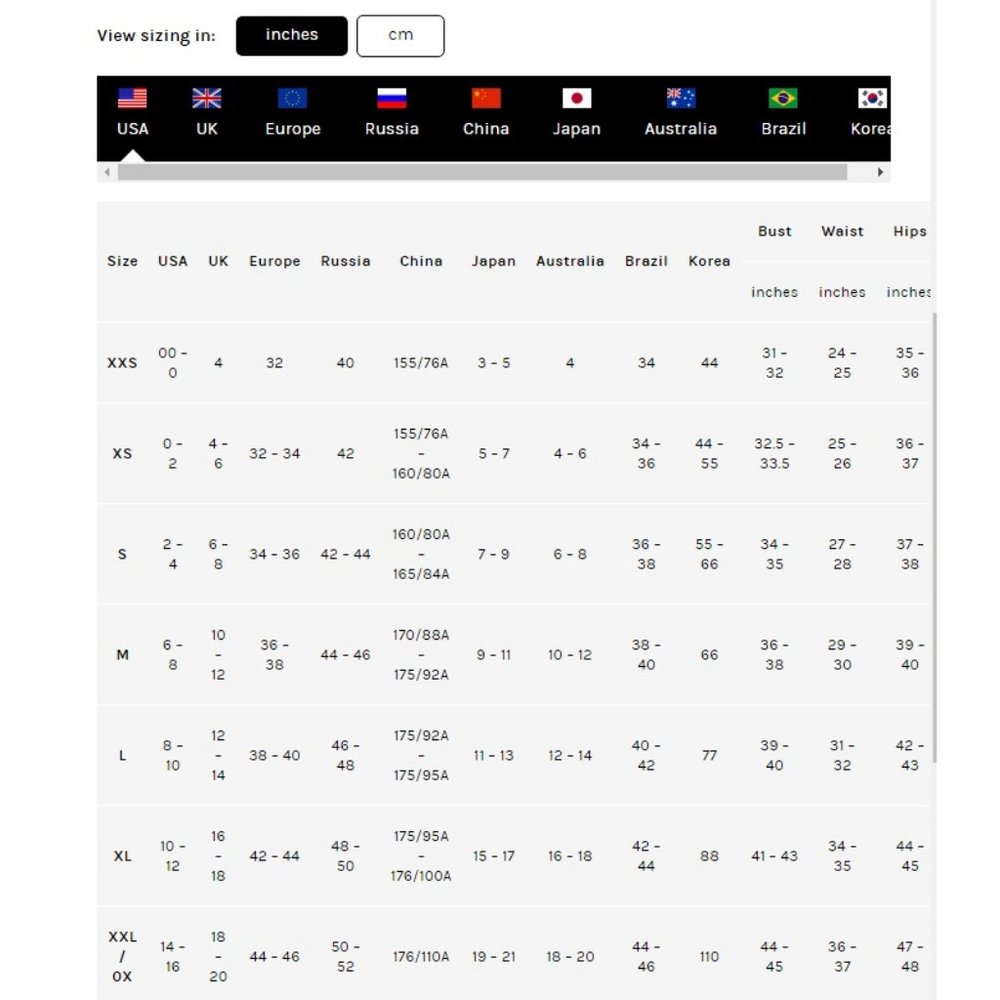 View sizing in: inches cm

USA UK Europe Russia China Japan Australia Brazil Korea

| Size | USA | UK | Europe | Russia | China | Japan | Australia | Brazil | Korea | Bust inches | Waist inches | Hips inches |
|---|---|---|---|---|---|---|---|---|---|---|---|---|
| XXS | 00 - 0 | 4 | 32 | 40 | 155/76A | 3 - 5 | 4 | 34 | 44 | 31 - 32 | 24 - 25 | 35 - 36 |
| XS | 0 - 2 | 4 - 6 | 32 - 34 | 42 | 155/76A - 160/80A | 5 - 7 | 4 - 6 | 34 - 36 | 44 - 55 | 32.5 - 33.5 | 25 - 26 | 36 - 37 |
| S | 2 - 4 | 6 - 8 | 34 - 36 | 42 - 44 | 160/80A - 165/84A | 7 - 9 | 6 - 8 | 36 - 38 | 55 - 66 | 34 - 35 | 27 - 28 | 37 - 38 |
| M | 6 - 8 | 10 - 12 | 36 - 38 | 44 - 46 | 170/88A - 175/92A | 9 - 11 | 10 - 12 | 38 - 40 | 66 | 36 - 38 | 29 - 30 | 39 - 40 |
| L | 8 - 10 | 12 - 14 | 38 - 40 | 46 - 48 | 175/92A - 175/95A | 11 - 13 | 12 - 14 | 40 - 42 | 77 | 39 - 40 | 31 - 32 | 42 - 43 |
| XL | 10 - 12 | 16 - 18 | 42 - 44 | 48 - 50 | 175/95A - 176/100A | 15 - 17 | 16 - 18 | 42 - 44 | 88 | 41 - 43 | 34 - 35 | 44 - 45 |
| XXL / 0X | 14 - 16 | 18 - 20 | 44 - 46 | 50 - 52 | 176/110A | 19 - 21 | 18 - 20 | 44 - 46 | 110 | 44 - 45 | 36 - 37 | 47 - 48 |